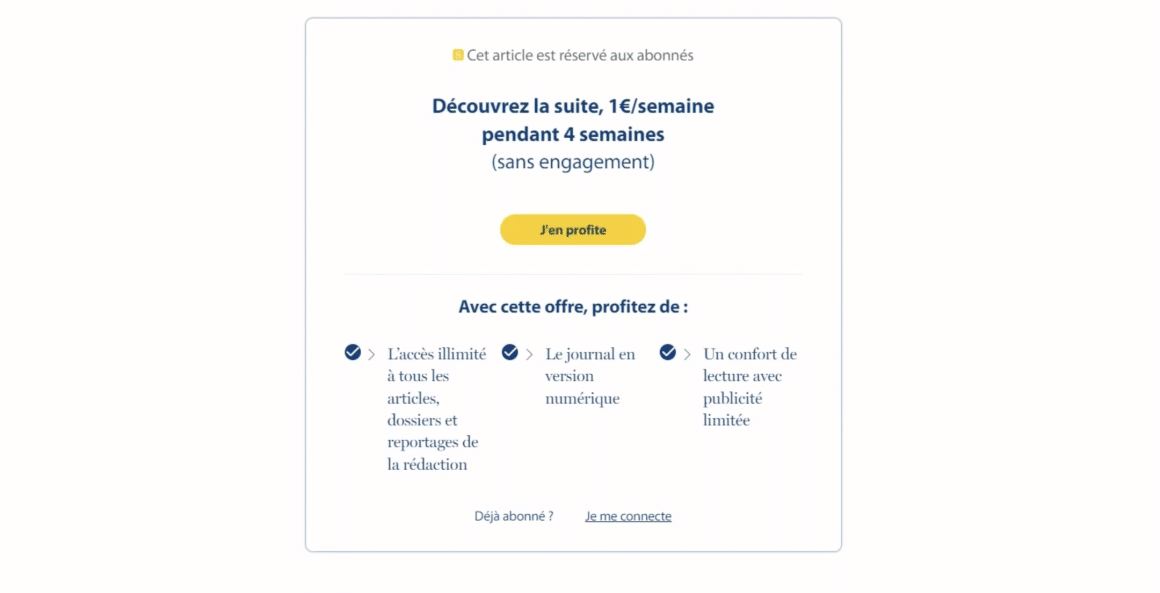 Cet article est réservé aux abonnés

Découvrez la suite, 1€/semaine pendant 4 semaines
(sans engagement)

J'en profite

Avec cette offre, profitez de :

L'accès illimité à tous les articles, dossiers et reportages de la rédaction

Le journal en version numérique

Un confort de lecture avec publicité limitée

Déjà abonné ? Je me connecte